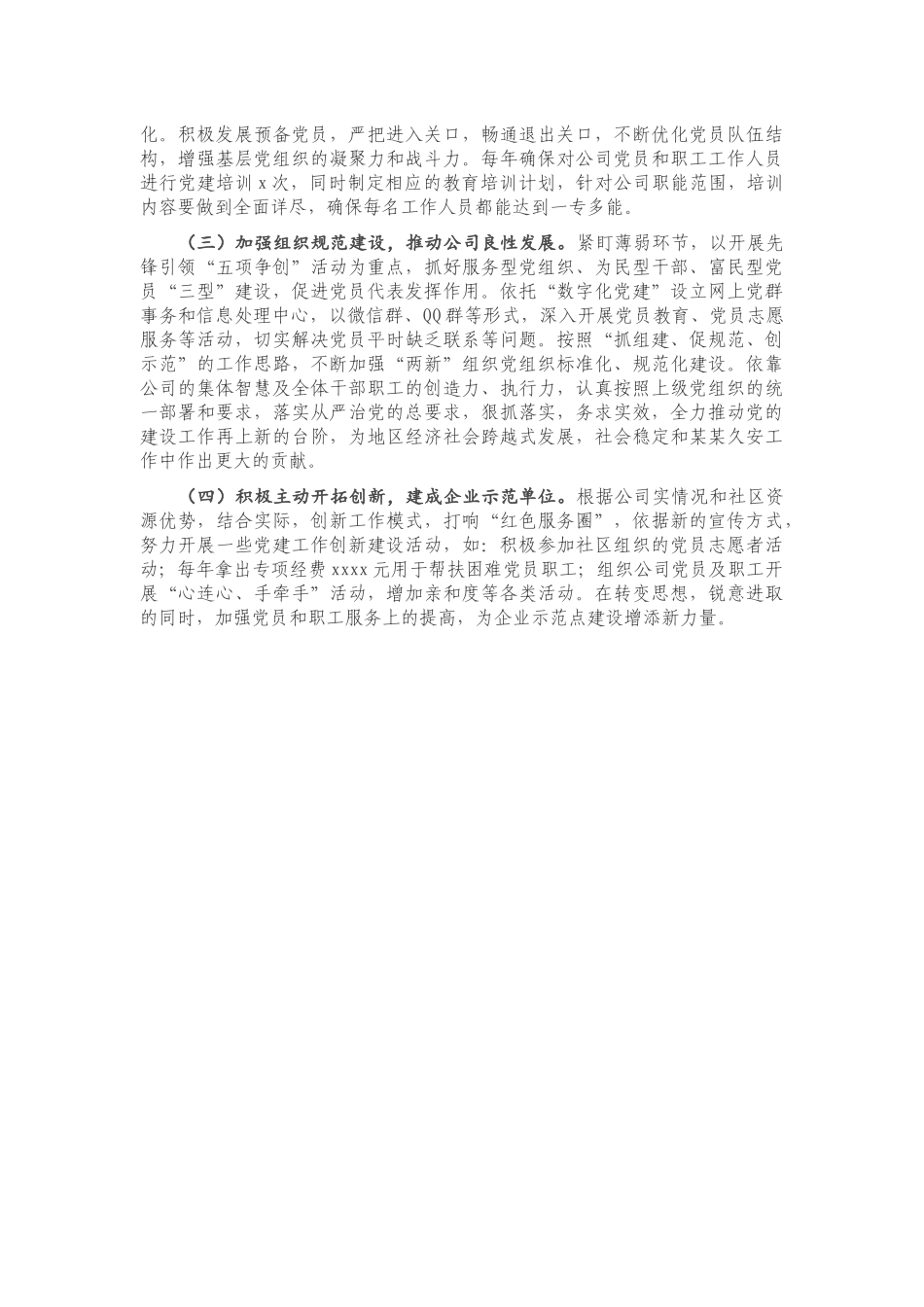 化。积极发展预备党员，严把进入关口，畅通退出关口，不断优化党员队伍结构，增强基层党组织的凝聚力和战斗力。每年确保对公司党员和职工工作人员进行党建培训 x 次，同时制定相应的教育培训计划，针对公司职能范围，培训内容要做到全面详尽，确保每名工作人员都能达到一专多能。

（三）加强组织规范建设，推动公司良性发展。紧盯薄弱环节，以开展先锋引领“五项争创”活动为重点，抓好服务型党组织、为民型干部、富民型党员“三型”建设，促进党员代表发挥作用。依托“数字化党建”设立网上党群事务和信息处理中心，以微信群、QQ 群等形式，深入开展党员教育、党员志愿服务等活动，切实解决党员平时缺乏联系等问题。按照“抓组建、促规范、创示范”的工作思路，不断加强“两新”组织党组织标准化、规范化建设。依靠公司的集体智慧及全体干部职工的创造力、执行力，认真按照上级党组织的统一部署和要求，落实从严治党的总要求，狠抓落实，务求实效，全力推动党的建设工作再上新的台阶，为地区经济社会跨越式发展，社会稳定和某某久安工作中作出更大的贡献。

（四）积极主动开拓创新，建成企业示范单位。根据公司实情况和社区资源优势，结合实际，创新工作模式，打响“红色服务圈”，依据新的宣传方式，努力开展一些党建工作创新建设活动，如：积极参加社区组织的党员志愿者活动；每年拿出专项经费 xxxx 元用于帮扶困难党员职工；组织公司党员及职工开展“心连心、手牵手”活动，增加亲和度等各类活动。在转变思想，锐意进取的同时，加强党员和职工服务上的提高，为企业示范点建设增添新力量。